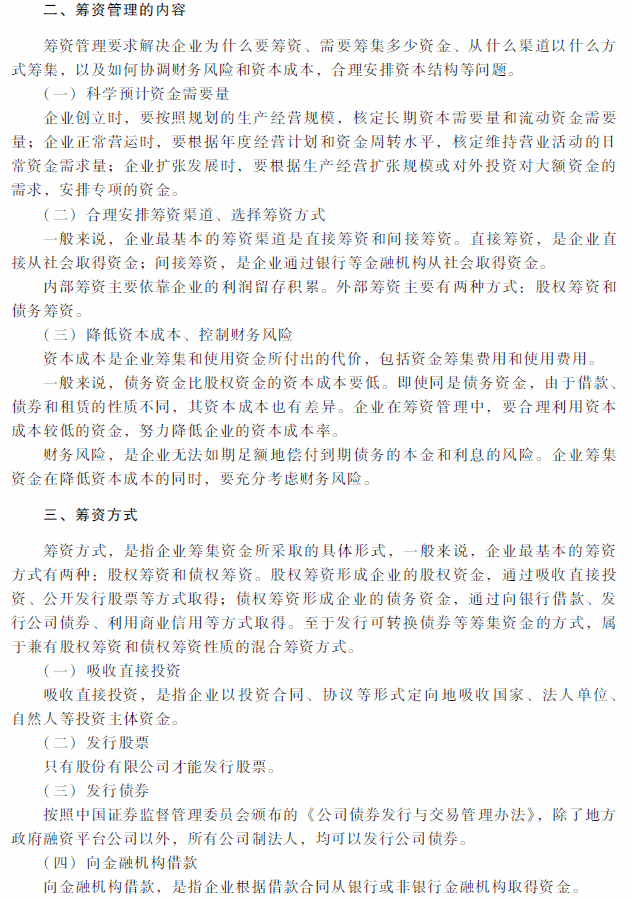 二、筹资管理的内容

筹资管理要求解决企业为什么要筹资、需要筹集多少资金、从什么渠道以什么方式筹集，以及如何协调财务风险和资本成本，合理安排资本结构等问题。

（一）科学预计资金需要量

企业创立时，要按照规划的生产经营规模，核定长期资本需要量和流动资金需要量；企业正常营运时，要根据年度经营计划和资金周转水平，核定维持营业活动的日常资金需求量；企业扩张发展时，要根据生产经营扩张规模或对外投资对大额资金的需求，安排专项的资金。

（二）合理安排筹资渠道、选择筹资方式

一般来说，企业最基本的筹资渠道是直接筹资和间接筹资。直接筹资，是企业直接从社会取得资金；间接筹资，是企业通过银行等金融机构从社会取得资金。

内部筹资主要依靠企业的利润留存积累。外部筹资主要有两种方式：股权筹资和债务筹资。

（三）降低资本成本、控制财务风险

资本成本是企业筹集和使用资金所付出的代价，包括资金筹集费用和使用费用。

一般来说，债务资金比股权资金的资本成本要低。即使同是债务资金，由于借款、债券和租赁的性质不同，其资本成本也有差异。企业在筹资管理中，要合理利用资本成本较低的资金，努力降低企业的资本成本率。

财务风险，是企业无法如期足额地偿付到期债务的本金和利息的风险。企业筹集资金在降低资本成本的同时，要充分考虑财务风险。

三、筹资方式

筹资方式，是指企业筹集资金所采取的具体形式，一般来说，企业最基本的筹资方式有两种：股权筹资和债权筹资。股权筹资形成企业的股权资金，通过吸收直接投资、公开发行股票等方式取得；债权筹资形成企业的债务资金，通过向银行借款、发行公司债券、利用商业信用等方式取得。至于发行可转换债券等筹集资金的方式，属于兼有股权筹资和债权筹资性质的混合筹资方式。

（一）吸收直接投资

吸收直接投资，是指企业以投资合同、协议等形式定向地吸收国家、法人单位、自然人等投资主体资金。

（二）发行股票

只有股份有限公司才能发行股票。

（三）发行债券

按照中国证券监督管理委员会颁布的《公司债券发行与交易管理办法》，除了地方政府融资平台公司以外，所有公司制法人，均可以发行公司债券。

（四）向金融机构借款

向金融机构借款，是指企业根据借款合同从银行或非银行金融机构取得资金。